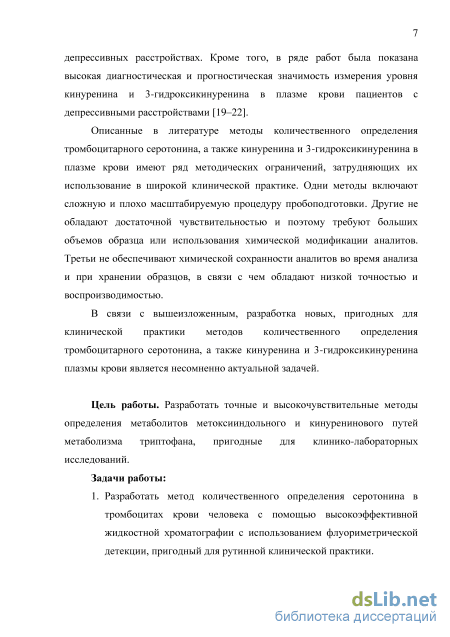 7

депрессивных расстройствах. Кроме того, в ряде работ была показана высокая диагностическая и прогностическая значимость измерения уровня кинуренина и 3-гидроксикинуренина в плазме крови пациентов с депрессивными расстройствами [19–22].

Описанные в литературе методы количественного определения тромбоцитарного серотонина, а также кинуренина и 3-гидроксикинуренина в плазме крови имеют ряд методических ограничений, затрудняющих их использование в широкой клинической практике. Одни методы включают сложную и плохо масштабируемую процедуру пробоподготовки. Другие не обладают достаточной чувствительностью и поэтому требуют больших объемов образца или использования химической модификации аналитов. Третьи не обеспечивают химической сохранности аналитов во время анализа и при хранении образцов, в связи с чем обладают низкой точностью и воспроизводимостью.

В связи с вышеизложенным, разработка новых, пригодных для клинической практики методов количественного определения тромбоцитарного серотонина, а также кинуренина и 3-гидроксикинуренина плазмы крови является несомненно актуальной задачей.

Цель работы. Разработать точные и высокочувствительные методы определения метаболитов метоксииндольного и кинуренинового путей метаболизма триптофана, пригодные для клинико-лабораторных исследований.

Задачи работы:

1. Разработать метод количественного определения серотонина в тромбоцитах крови человека с помощью высокоэффективной жидкостной хроматографии с использованием флуориметрической детекции, пригодный для рутинной клинической практики.

dsLib.net
библиотека диссертаций